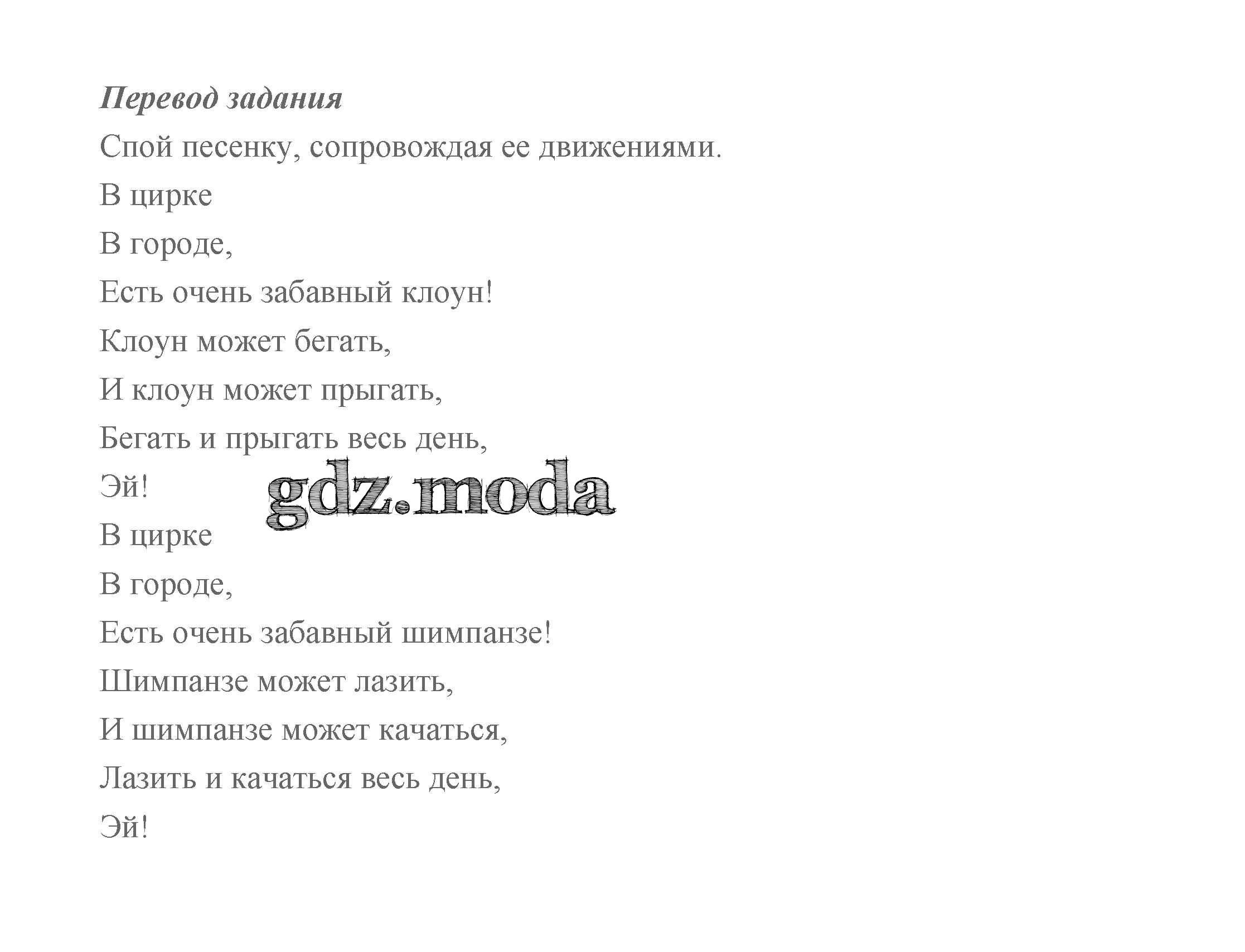 Перевод задания

Спой песенку, сопровождая ее движениями.

В цирке

В городе,

Есть очень забавный клоун!

Клоун может бегать,

И клоун может прыгать,

Бегать и прыгать весь день,

Эй!

gdz.moda

В цирке

В городе,

Есть очень забавный шимпанзе!

Шимпанзе может лазить,

И шимпанзе может качаться,

Лазить и качаться весь день,

Эй!